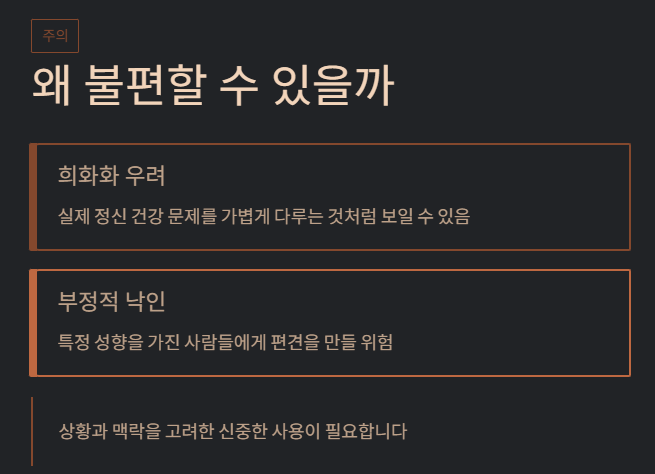 주의

왜 불편할 수 있을까

희화화 우려

실제 정신 건강 문제를 가볍게 다루는 것처럼 보일 수 있음

부정적 낙인

특정 성향을 가진 사람들에게 편견을 만들 위험

상황과 맥락을 고려한 신중한 사용이 필요합니다